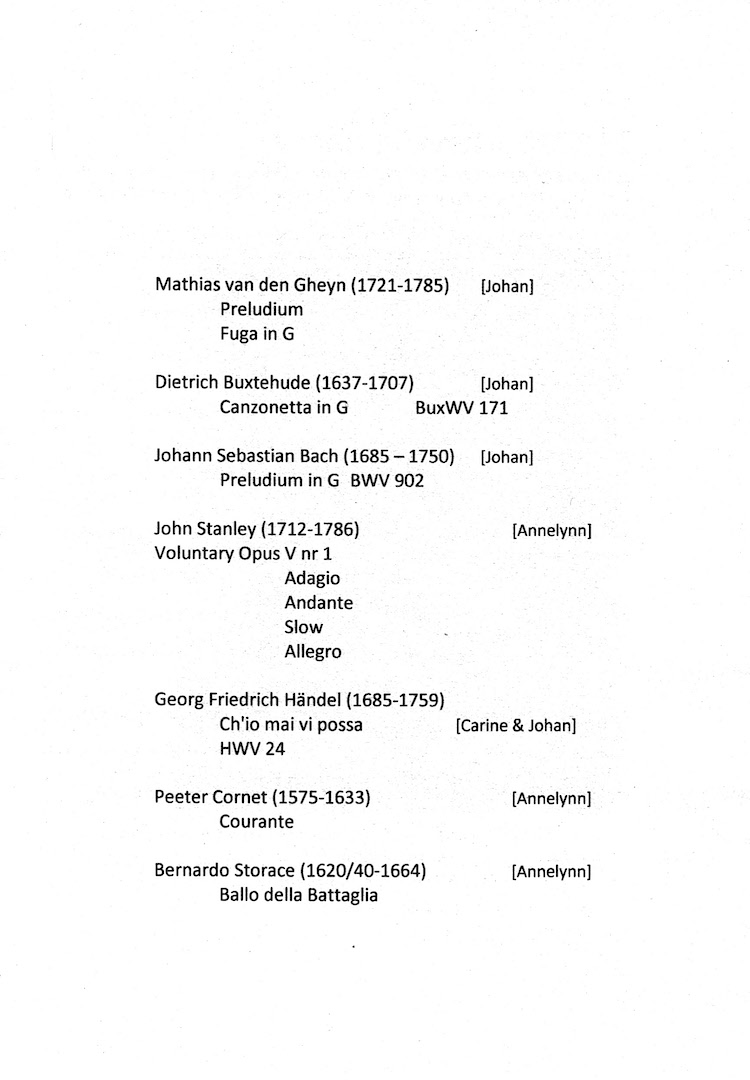 Mathias van den Gheyn (1721-1785) [Johan]
Preludium
Fuga in G

Dietrich Buxtehude (1637-1707) [Johan]
Canzonetta in G BuxWV 171

Johann Sebastian Bach (1685 – 1750) [Johan]
Preludium in G BWV 902

John Stanley (1712-1786) [Annelynn]
Voluntary Opus V nr 1
Adagio
Andante
Slow
Allegro

Georg Friedrich Händel (1685-1759)
Ch'io mai vi possa [Carine & Johan]
HWV 24

Peeter Cornet (1575-1633) [Annelynn]
Courante

Bernardo Storace (1620/40-1664) [Annelynn]
Ballo della Battaglia